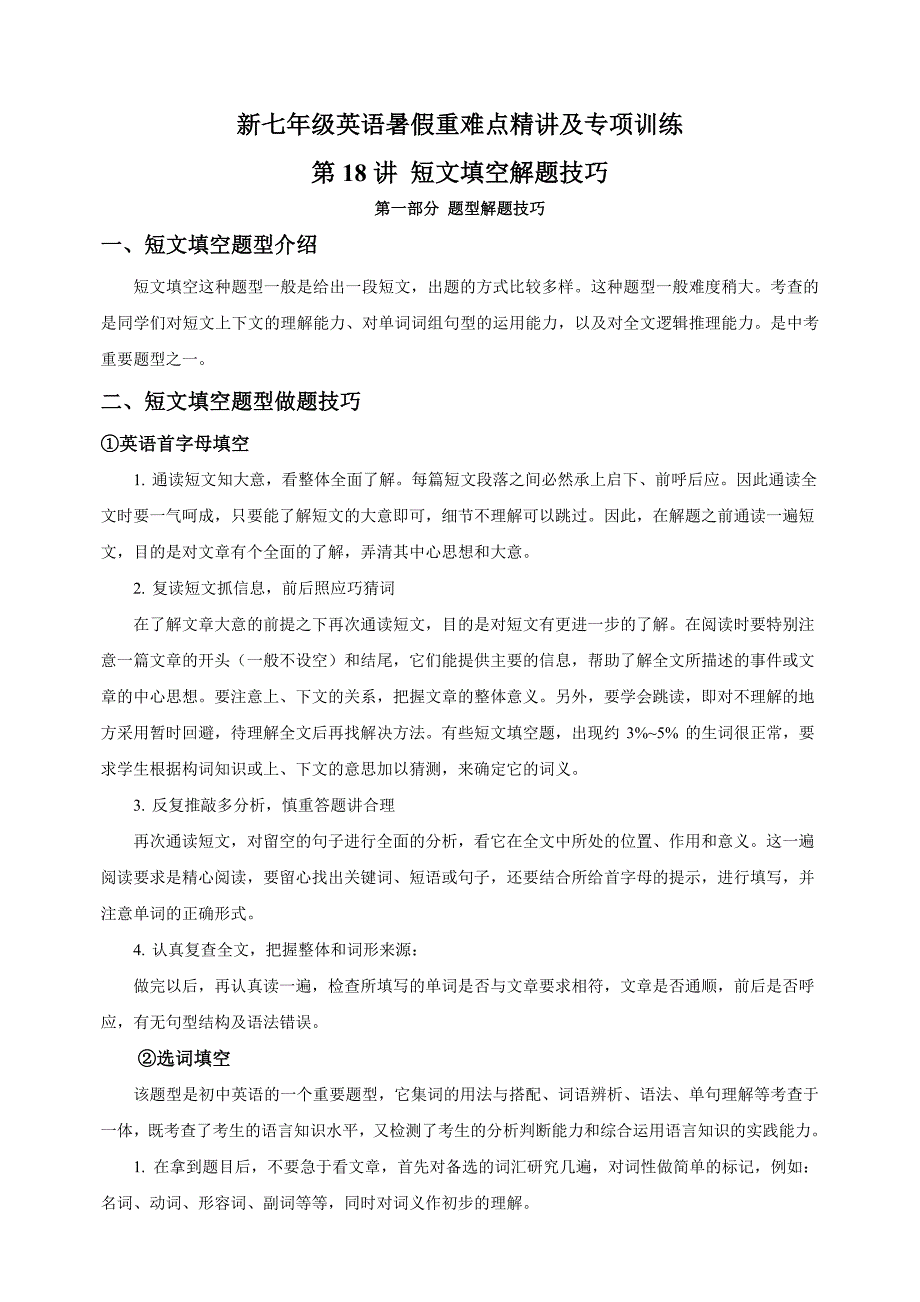 新七年级英语暑假重难点精讲及专项训练

第 18 讲 短文填空解题技巧

第一部分 题型解题技巧

一、短文填空题型介绍

短文填空这种题型一般是给出一段短文，出题的方式比较多样。这种题型一般难度稍大。考查的是同学们对短文上下文的理解能力、对单词词组句型的运用能力，以及对全文逻辑推理能力。是中考重要题型之一。

二、短文填空题型做题技巧

①英语首字母填空

1. 通读短文知大意，看整体全面了解。每篇短文段落之间必然承上启下、前呼后应。因此通读全文时要一气呵成，只要能了解短文的大意即可，细节不理解可以跳过。因此，在解题之前通读一遍短文，目的是对文章有个全面的了解，弄清其中心思想和大意。

2. 复读短文抓信息，前后照应巧猜词

在了解文章大意的前提之下再次通读短文，目的是对短文有更进一步的了解。在阅读时要特别注意一篇文章的开头（一般不设空）和结尾，它们能提供主要的信息，帮助了解全文所描述的事件或文章的中心思想。要注意上、下文的关系，把握文章的整体意义。另外，要学会跳读，即对不理解的地方采用暂时回避，待理解全文后再找解决方法。有些短文填空题，出现约 3%~5% 的生词很正常，要求学生根据构词知识或上、下文的意思加以猜测，来确定它的词义。

3. 反复推敲多分析，慎重答题讲合理

再次通读短文，对留空的句子进行全面的分析，看它在全文中所处的位置、作用和意义。这一遍阅读要求是精心阅读，要留心找出关键词、短语或句子，还要结合所给首字母的提示，进行填写，并注意单词的正确形式。

4. 认真复查全文，把握整体和词形来源：

做完以后，再认真读一遍，检查所填写的单词是否与文章要求相符，文章是否通顺，前后是否呼应，有无句型结构及语法错误。

②选词填空

该题型是初中英语的一个重要题型，它集词的用法与搭配、词语辨析、语法、单句理解等考查于一体，既考查了考生的语言知识水平，又检测了考生的分析判断能力和综合运用语言知识的实践能力。

1. 在拿到题目后，不要急于看文章，首先对备选的词汇研究几遍，对词性做简单的标记，例如：名词、动词、形容词、副词等等，同时对词义作初步的理解。